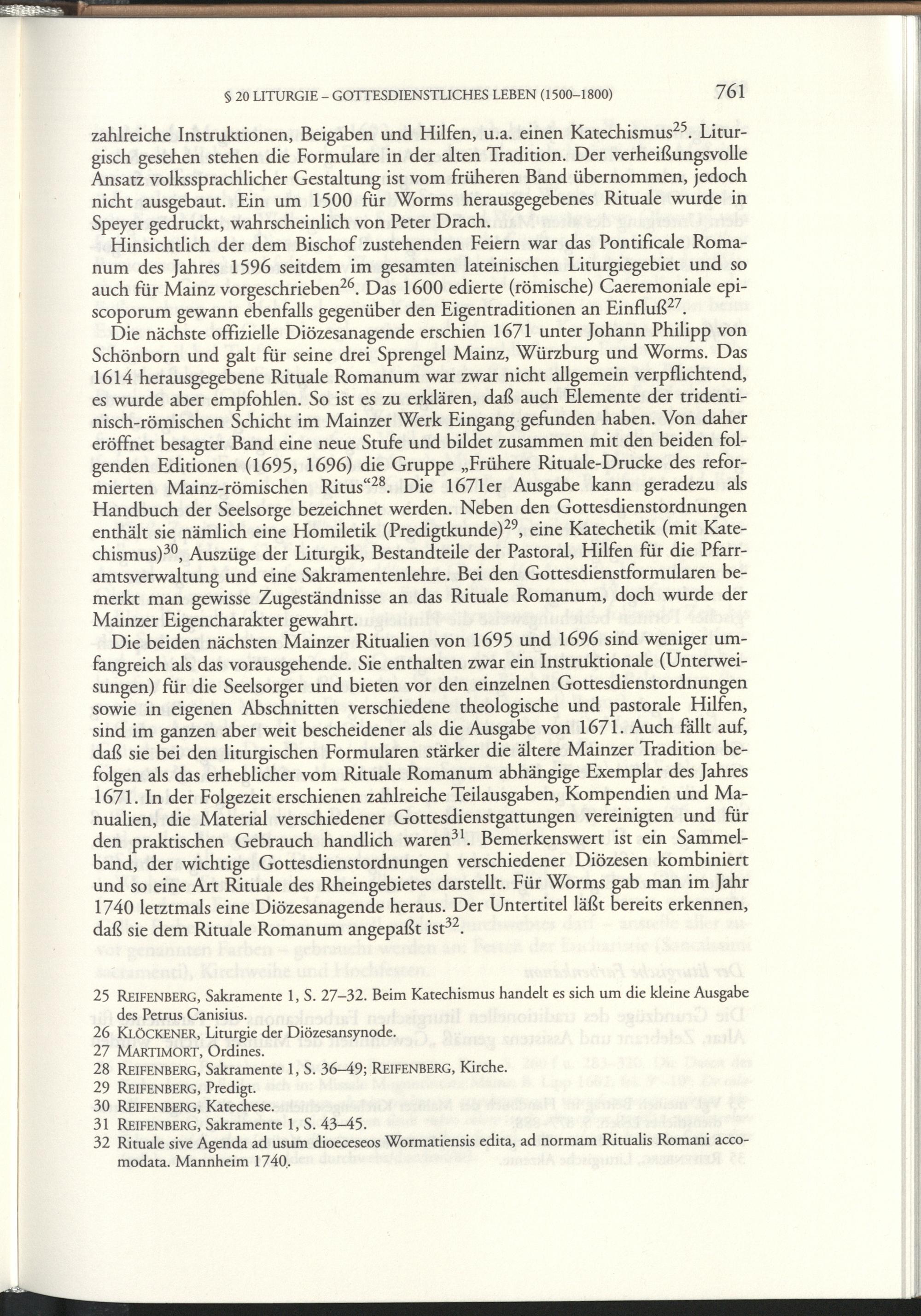 § 20 LITURGIE – GOTTESDIENSTLICHES LEBEN (1500–1800) 761

zahlreiche Instruktionen, Beigaben und Hilfen, u.a. einen Katechismus$^{25}$. Liturgisch gesehen stehen die Formulare in der alten Tradition. Der verheißungsvolle Ansatz volkssprachlicher Gestaltung ist vom früheren Band übernommen, jedoch nicht ausgebaut. Ein um 1500 für Worms herausgegebenes Rituale wurde in Speyer gedruckt, wahrscheinlich von Peter Drach.

Hinsichtlich der dem Bischof zustehenden Feiern war das Pontificale Romanum des Jahres 1596 seitdem im gesamten lateinischen Liturgiegebiet und so auch für Mainz vorgeschrieben$^{26}$. Das 1600 edierte (römische) Caeremoniale episcoporum gewann ebenfalls gegenüber den Eigentraditionen an Einfluß$^{27}$.

Die nächste offizielle Diözesanagende erschien 1671 unter Johann Philipp von Schönborn und galt für seine drei Sprengel Mainz, Würzburg und Worms. Das 1614 herausgegebene Rituale Romanum war zwar nicht allgemein verpflichtend, es wurde aber empfohlen. So ist es zu erklären, daß auch Elemente der tridentinisch-römischen Schicht im Mainzer Werk Eingang gefunden haben. Von daher eröffnet besagter Band eine neue Stufe und bildet zusammen mit den beiden folgenden Editionen (1695, 1696) die Gruppe „Frühere Rituale-Drucke des reformierten Mainz-römischen Ritus“$^{28}$. Die 1671er Ausgabe kann geradezu als Handbuch der Seelsorge bezeichnet werden. Neben den Gottesdienstordnungen enthält sie nämlich eine Homiletik (Predigtkunde)$^{29}$, eine Katechetik (mit Katechismus)$^{30}$, Auszüge der Liturgik, Bestandteile der Pastoral, Hilfen für die Pfarramtsverwaltung und eine Sakramentenlehre. Bei den Gottesdienstformularen bemerkt man gewisse Zugeständnisse an das Rituale Romanum, doch wurde der Mainzer Eigencharakter gewahrt.

Die beiden nächsten Mainzer Ritualien von 1695 und 1696 sind weniger umfangreich als das vorausgehende. Sie enthalten zwar ein Instruktionale (Unterweisungen) für die Seelsorger und bieten vor den einzelnen Gottesdienstordnungen sowie in eigenen Abschnitten verschiedene theologische und pastorale Hilfen, sind im ganzen aber weit bescheidener als die Ausgabe von 1671. Auch fällt auf, daß sie bei den liturgischen Formularen stärker die ältere Mainzer Tradition befolgen als das erheblicher vom Rituale Romanum abhängige Exemplar des Jahres 1671. In der Folgezeit erschienen zahlreiche Teilausgaben, Kompendien und Manualien, die Material verschiedener Gottesdienstgattungen vereinigten und für den praktischen Gebrauch handlich waren$^{31}$. Bemerkenswert ist ein Sammelband, der wichtige Gottesdienstordnungen verschiedener Diözesen kombiniert und so eine Art Rituale des Rheingebietes darstellt. Für Worms gab man im Jahr 1740 letztmals eine Diözesanagende heraus. Der Untertitel läßt bereits erkennen, daß sie dem Rituale Romanum angepaßt ist$^{32}$.

25 REIFENBERG, Sakramente 1, S. 27–32. Beim Katechismus handelt es sich um die kleine Ausgabe des Petrus Canisius.
26 KLÖCKENER, Liturgie der Diözesansynode.
27 MARTIMORT, Ordines.
28 REIFENBERG, Sakramente 1, S. 36–49; REIFENBERG, Kirche.
29 REIFENBERG, Predigt.
30 REIFENBERG, Katechese.
31 REIFENBERG, Sakramente 1, S. 43–45.
32 Rituale sive Agenda ad usum dioeceseos Wormatiensis edita, ad normam Ritualis Romani accomodata. Mannheim 1740.